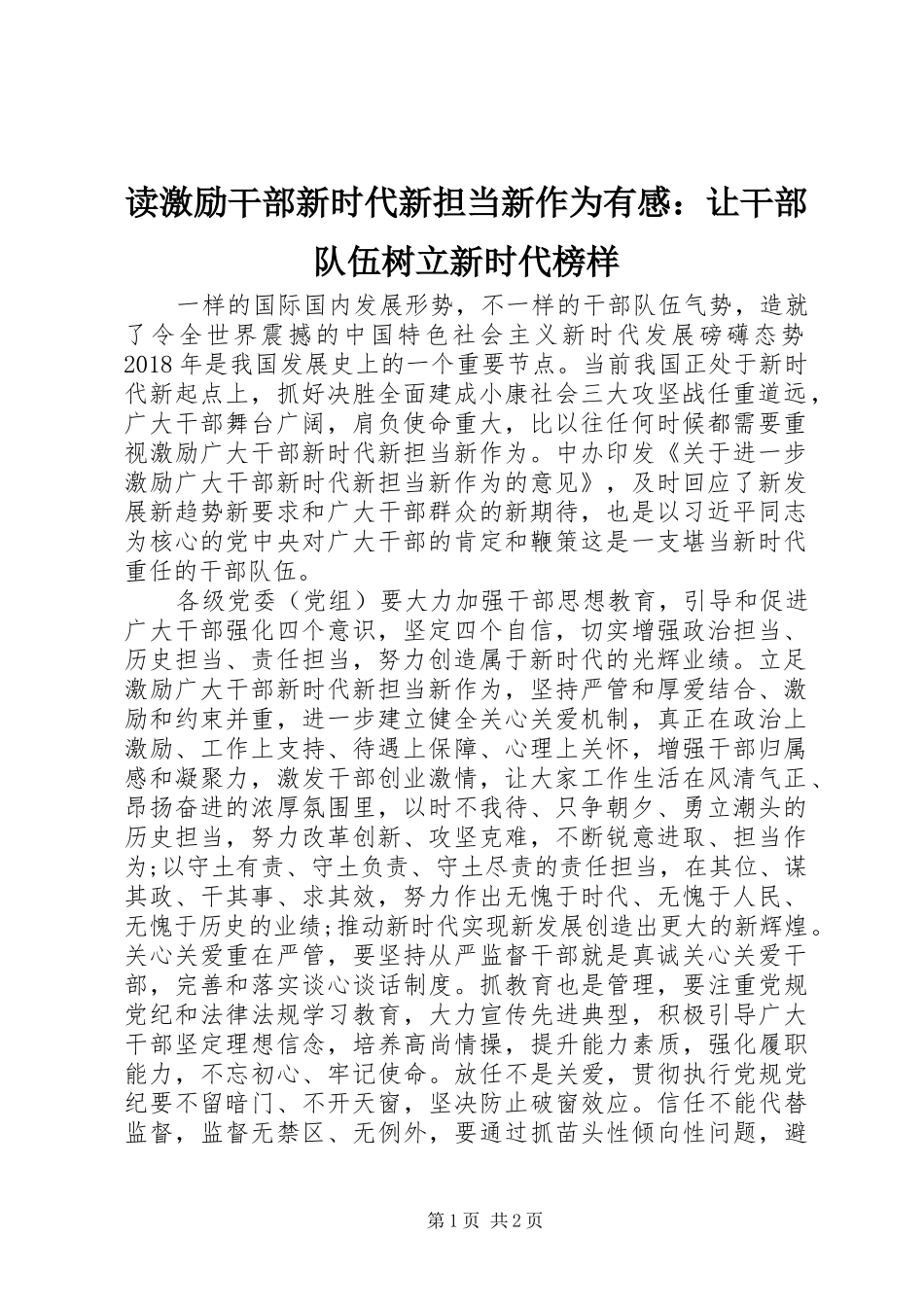 读激励干部新时代新担当新作为有感：让干部队伍树立新时代榜样

一样的国际国内发展形势，不一样的干部队伍气势，造就了令全世界震撼的中国特色社会主义新时代发展磅礴态势2018年是我国发展史上的一个重要节点。当前我国正处于新时代新起点上，抓好决胜全面建成小康社会三大攻坚战任重道远，广大干部舞台广阔，肩负使命重大，比以往任何时候都需要重视激励广大干部新时代新担当新作为。中办印发《关于进一步激励广大干部新时代新担当新作为的意见》，及时回应了新发展新趋势新要求和广大干部群众的新期待，也是以习近平同志为核心的党中央对广大干部的肯定和鞭策这是一支堪当新时代重任的干部队伍。

各级党委（党组）要大力加强干部思想教育，引导和促进广大干部强化四个意识，坚定四个自信，切实增强政治担当、历史担当、责任担当，努力创造属于新时代的光辉业绩。立足激励广大干部新时代新担当新作为，坚持严管和厚爱结合、激励和约束并重，进一步建立健全关心关爱机制，真正在政治上激励、工作上支持、待遇上保障、心理上关怀，增强干部归属感和凝聚力，激发干部创业激情，让大家工作生活在风清气正、昂扬奋进的浓厚氛围里，以时不我待、只争朝夕、勇立潮头的历史担当，努力改革创新、攻坚克难，不断锐意进取、担当作为;以守土有责、守土负责、守土尽责的责任担当，在其位、谋其政、干其事、求其效，努力作出无愧于时代、无愧于人民、无愧于历史的业绩;推动新时代实现新发展创造出更大的新辉煌。关心关爱重在严管，要坚持从严监督干部就是真诚关心关爱干部，完善和落实谈心谈话制度。抓教育也是管理，要注重党规党纪和法律法规学习教育，大力宣传先进典型，积极引导广大干部坚定理想信念，培养高尚情操，提升能力素质，强化履职能力，不忘初心、牢记使命。放任不是关爱，贯彻执行党规党纪要不留暗门、不开天窗，坚决防止破窗效应。信任不能代替监督，监督无禁区、无例外，要通过抓苗头性倾向性问题，避

第1页 共2页